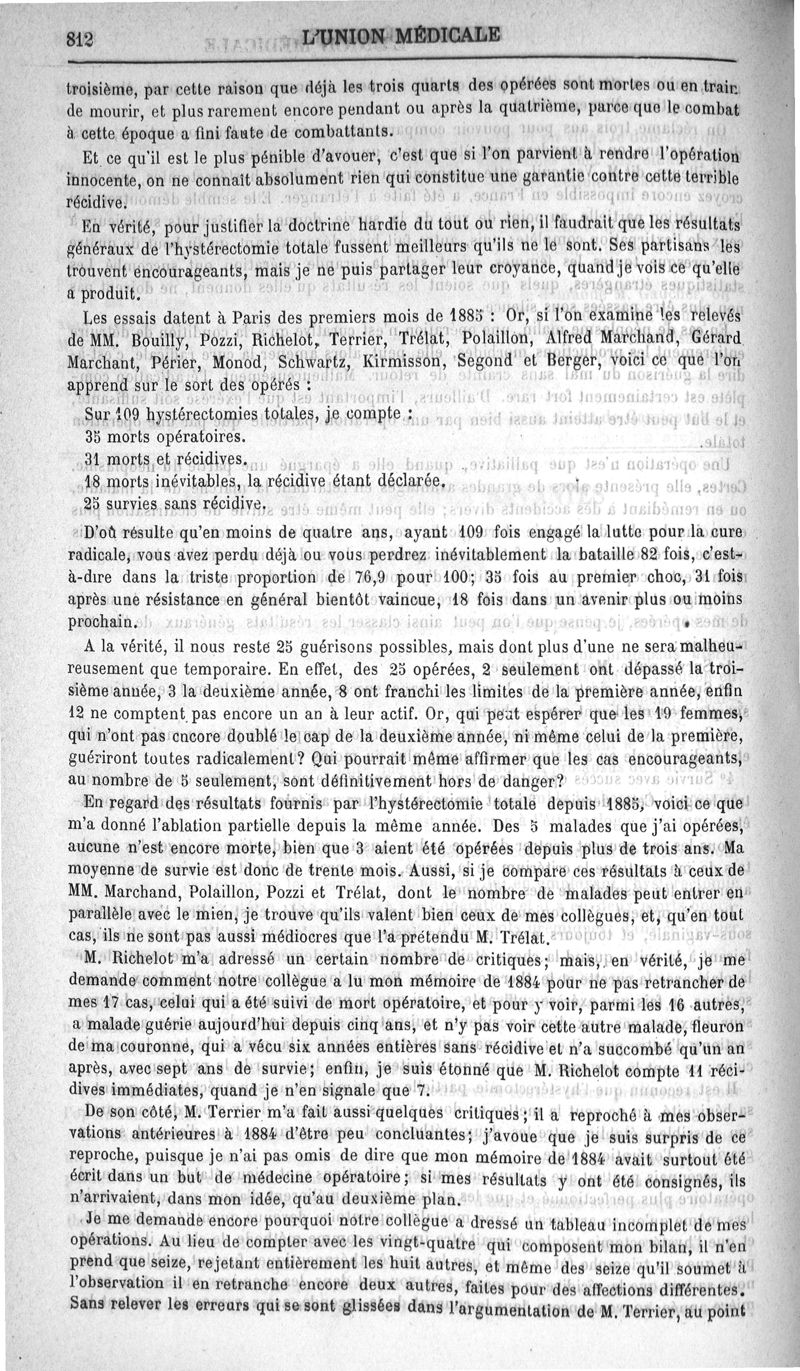 812 L'UNION MÉDICALE

troisième, par cette raison que déjà les trois quarts des opérées sont mortes ou en train de mourir, et plus rarement encore pendant ou après la quatrième, parce que le combat à cette époque a fini faute de combattants.

Et ce qu'il est le plus pénible d'avouer, c'est que si l'on parvient à rendre l'opération innocente, on ne connaît absolument rien qui constitue une garantie contre cette terrible récidive.

En vérité, pour justifier la doctrine hardie du tout ou rien, il faudrait que les résultats généraux de l'hystérectomie totale fussent meilleurs qu'ils ne le sont. Ses partisans les trouvent encourageants, mais je ne puis partager leur croyance, quand je vois ce qu'elle a produit.

Les essais datent à Paris des premiers mois de 1885 : Or, si l'on examine les relevés de MM. Bouilly, Pozzi, Richelot, Terrier, Trélat, Polaillon, Alfred Marchand, Gérard Marchant, Périer, Monod, Schwartz, Kirmisson, Segond et Berger, voici ce que l'on apprend sur le sort des opérés :

Sur 109 hystérectomies totales, je compte :
35 morts opératoires.
31 morts et récidives.
18 morts inévitables, la récidive étant déclarée.
25 survies sans récidive.

D'où résulte qu'en moins de quatre ans, ayant 109 fois engagé la lutte pour la cure radicale, vous avez perdu déjà ou vous perdrez inévitablement la bataille 82 fois, c'est-à-dire dans la triste proportion de 76,9 pour 100; 35 fois au premier choc, 31 fois après une résistance en général bientôt vaincue, 18 fois dans un avenir plus ou moins prochain.

A la vérité, il nous reste 25 guérisons possibles, mais dont plus d'une ne sera malheureusement que temporaire. En effet, des 25 opérées, 2 seulement ont dépassé la troisième année, 3 la deuxième année, 8 ont franchi les limites de la première année, enfin 12 ne comptent pas encore un an à leur actif. Or, qui peut espérer que les 19 femmes, qui n'ont pas encore doublé le cap de la deuxième année, ni même celui de la première, guériront toutes radicalement? Qui pourrait même affirmer que les cas encourageants, au nombre de 5 seulement, sont définitivement hors de danger?

En regard des résultats fournis par l'hystérectomie totale depuis 1885, voici ce que m'a donné l'ablation partielle depuis la même année. Des 5 malades que j'ai opérées, aucune n'est encore morte, bien que 3 aient été opérées depuis plus de trois ans. Ma moyenne de survie est donc de trente mois. Aussi, si je compare ces résultats à ceux de MM. Marchand, Polaillon, Pozzi et Trélat, dont le nombre de malades peut entrer en parallèle avec le mien, je trouve qu'ils valent bien ceux de mes collègues, et, qu'en tout cas, ils ne sont pas aussi médiocres que l'a prétendu M. Trélat.

M. Richelot m'a adressé un certain nombre de critiques; mais, en vérité, je me demande comment notre collègue a lu mon mémoire de 1884 pour ne pas retrancher de mes 17 cas, celui qui a été suivi de mort opératoire, et pour y voir, parmi les 16 autres, a malade guérie aujourd'hui depuis cinq ans, et n'y pas voir cette autre malade, fleuron de ma couronne, qui a vécu six années entières sans récidive et n'a succombé qu'un an après, avec sept ans de survie; enfin, je suis étonné que M. Richelot compte 11 récidives immédiates, quand je n'en signale que 7.

De son côté, M. Terrier m'a fait aussi quelques critiques; il a reproché à mes observations antérieures à 1884 d'être peu concluantes; j'avoue que je suis surpris de ce reproche, puisque je n'ai pas omis de dire que mon mémoire de 1884 avait surtout été écrit dans un but de médecine opératoire; si mes résultats y ont été consignés, ils n'arrivaient, dans mon idée, qu'au deuxième plan.

Je me demande encore pourquoi notre collègue a dressé un tableau incomplet de mes opérations. Au lieu de compter avec les vingt-quatre qui composent mon bilan, il n'en prend que seize, rejetant entièrement les huit autres, et même des seize qu'il soumet à l'observation il en retranche encore deux autres, faites pour des affections différentes. Sans relever les erreurs qui se sont glissées dans l'argumentation de M. Terrier, au point